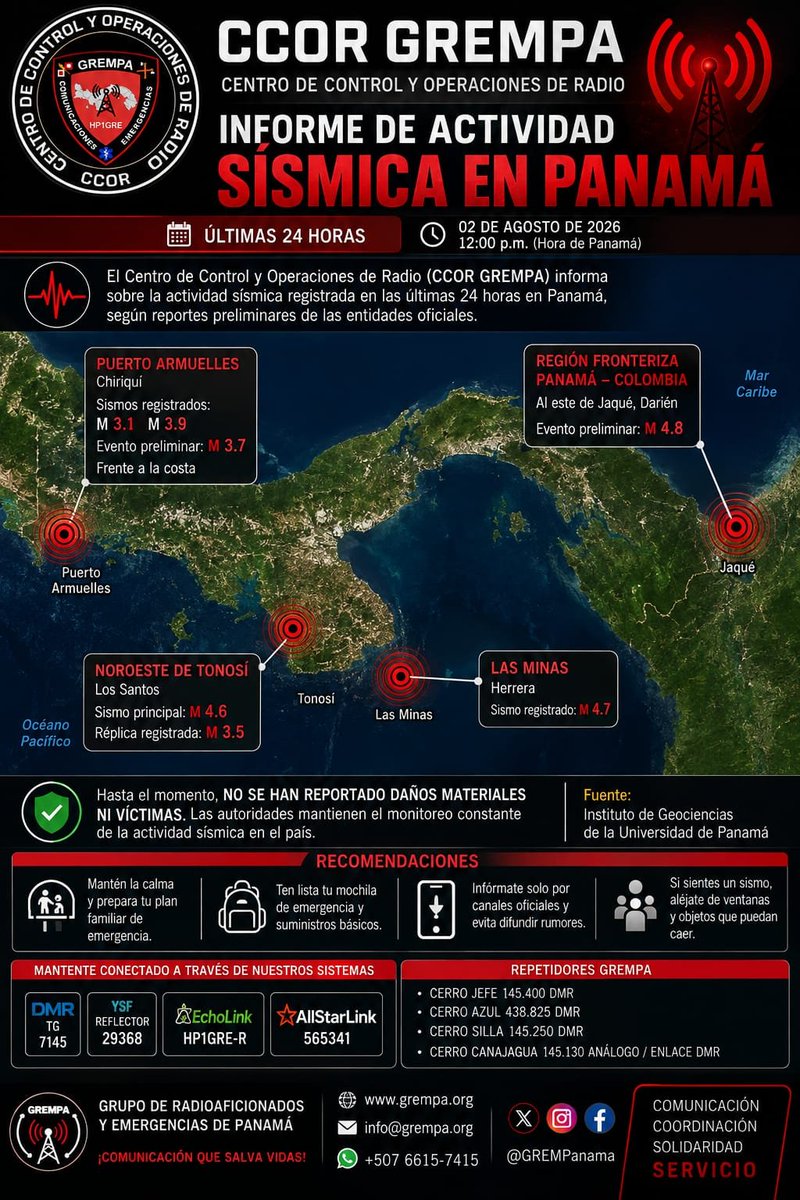 CENTRO DE CONTROL Y OPERACIONES DE RADIO
GREMPA
COMUNICACIONES EMERGENCIAS
HP1GRE
CCOR

CCOR GREMPA
CENTRO DE CONTROL Y OPERACIONES DE RADIO
INFORME DE ACTIVIDAD
SÍSMICA EN PANAMÁ

ÚLTIMAS 24 HORAS

02 DE AGOSTO DE 2026
12:00 p.m. (Hora de Panamá)

El Centro de Control y Operaciones de Radio (CCOR GREMPA) informa sobre la actividad sísmica registrada en las últimas 24 horas en Panamá, según reportes preliminares de las entidades oficiales.

PUERTO ARMUELLES
Chiriquí
Sismos registrados:
M 3.1 M 3.9
Evento preliminar: M 3.7
Frente a la costa

REGIÓN FRONTERIZA
PANAMÁ – COLOMBIA
Al este de Jaqué, Darién
Evento preliminar: M 4.8

Mar
Caribe

Puerto
Armuelles

Jaqué

NOROESTE DE TONOSÍ
Los Santos
Sismo principal: M 4.6
Réplica registrada: M 3.5

Tonosí

Las Minas

LAS MINAS
Herrera
Sismo registrado: M 4.7

Océano
Pacífico

Hasta el momento, NO SE HAN REPORTADO DAÑOS MATERIALES NI VÍCTIMAS. Las autoridades mantienen el monitoreo constante de la actividad sísmica en el país.

Fuente:
Instituto de Geociencias
de la Universidad de Panamá

RECOMENDACIONES

Mantén la calma y prepara tu plan familiar de emergencia.

Ten lista tu mochila de emergencia y suministros básicos.

Infórmate solo por canales oficiales y evita difundir rumores.

Si sientes un sismo, aléjate de ventanas y objetos que puedan caer.

MANTENTE CONECTADO A TRAVÉS DE NUESTROS SISTEMAS

DMR
TG
7145

YSF
REFLECTOR
29368

EchoLink
HP1GRE-R

AllStarLink
565341

REPETIDORES GREMPA
• CERRO JEFE 145.400 DMR
• CERRO AZUL 438.825 DMR
• CERRO SILLA 145.250 DMR
• CERRO CANAJAGUA 145.130 ANÁLOGO / ENLACE DMR

GREMPA
GRUPO DE RADIOAFICIONADOS
Y EMERGENCIAS DE PANAMÁ
¡COMUNICACIÓN QUE SALVA VIDAS!

www.grempa.org
info@grempa.org
+507 6615-7415

@GREMPanama

COMUNICACIÓN
COORDINACIÓN
SOLIDARIDAD
SERVICIO